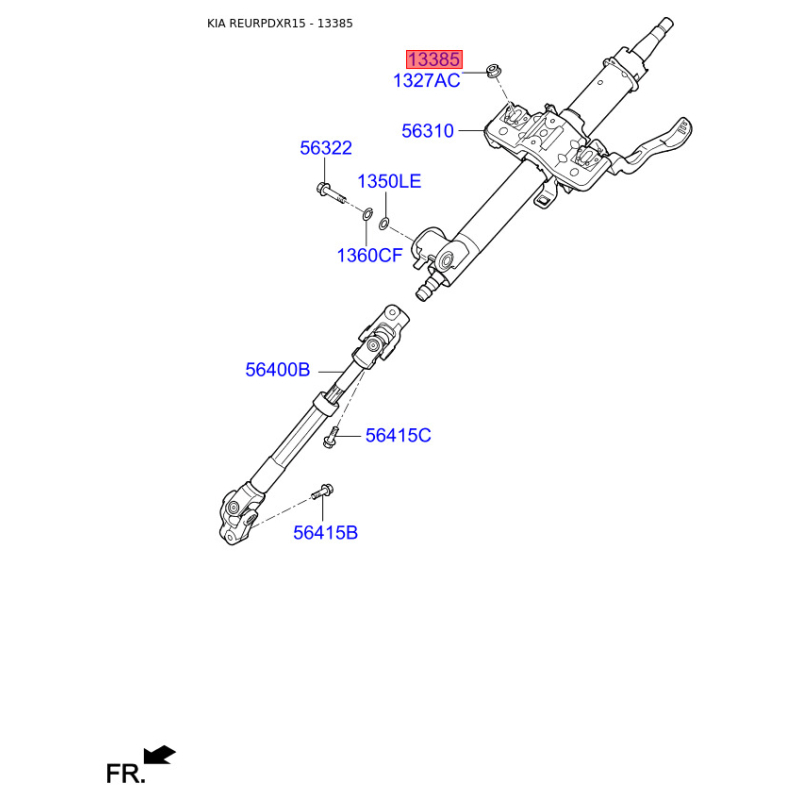 KIA REURPDXR15 - 13385

13385
1327AC
56310
56322
1350LE
1360CF
56400B
56415C
56415B
FR.